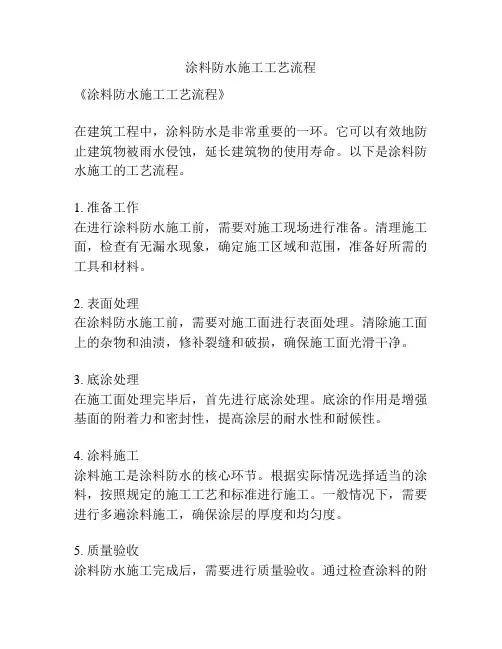 涂料防水施工工艺流程

《涂料防水施工工艺流程》

在建筑工程中，涂料防水是非常重要的一环。它可以有效地防止建筑物被雨水侵蚀，延长建筑物的使用寿命。以下是涂料防水施工的工艺流程。

1. 准备工作
在进行涂料防水施工前，需要对施工现场进行准备。清理施工面，检查有无漏水现象，确定施工区域和范围，准备好所需的工具和材料。

2. 表面处理
在涂料防水施工前，需要对施工面进行表面处理。清除施工面上的杂物和油渍，修补裂缝和破损，确保施工面光滑干净。

3. 底涂处理
在施工面处理完毕后，首先进行底涂处理。底涂的作用是增强基面的附着力和密封性，提高涂层的耐水性和耐候性。

4. 涂料施工
涂料施工是涂料防水的核心环节。根据实际情况选择适当的涂料，按照规定的施工工艺和标准进行施工。一般情况下，需要进行多遍涂料施工，确保涂层的厚度和均匀度。

5. 质量验收
涂料防水施工完成后，需要进行质量验收。通过检查涂料的附